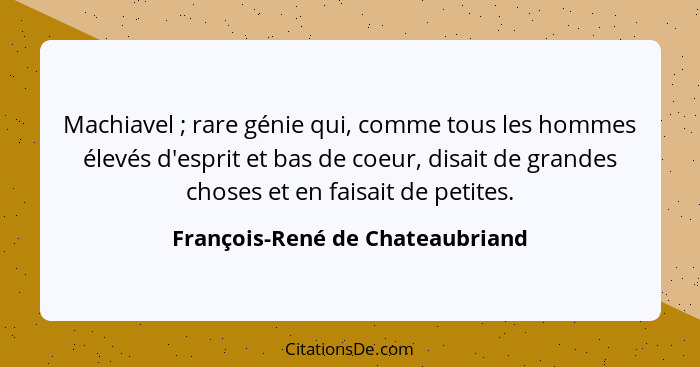 Machiavel ; rare génie qui, comme tous les hommes élevés d'esprit et bas de coeur, disait de grandes choses et en faisait de petites.

François-René de Chateaubriand

CitationsDe.com